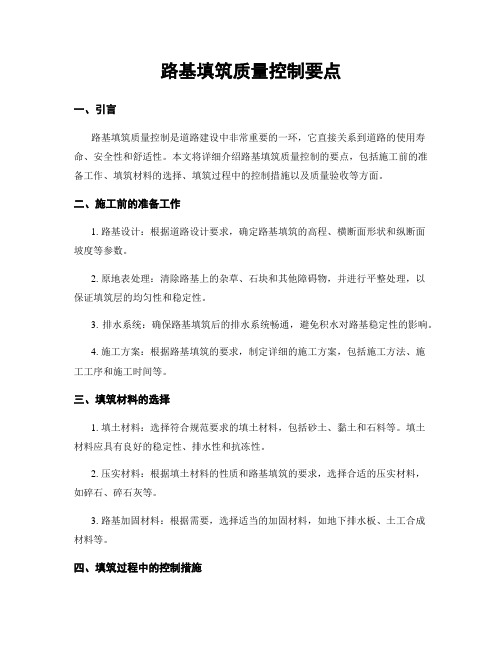 路基填筑质量控制要点

一、引言

路基填筑质量控制是道路建设中非常重要的一环，它直接关系到道路的使用寿命、安全性和舒适性。本文将详细介绍路基填筑质量控制的要点，包括施工前的准备工作、填筑材料的选择、填筑过程中的控制措施以及质量验收等方面。

二、施工前的准备工作

1. 路基设计：根据道路设计要求，确定路基填筑的高程、横断面形状和纵断面坡度等参数。

2. 原地表处理：清除路基上的杂草、石块和其他障碍物，并进行平整处理，以保证填筑层的均匀性和稳定性。

3. 排水系统：确保路基填筑后的排水系统畅通，避免积水对路基稳定性的影响。

4. 施工方案：根据路基填筑的要求，制定详细的施工方案，包括施工方法、施工工序和施工时间等。

三、填筑材料的选择

1. 填土材料：选择符合规范要求的填土材料，包括砂土、黏土和石料等。填土材料应具有良好的稳定性、排水性和抗冻性。

2. 压实材料：根据填土材料的性质和路基填筑的要求，选择合适的压实材料，如碎石、碎石灰等。

3. 路基加固材料：根据需要，选择适当的加固材料，如地下排水板、土工合成材料等。

四、填筑过程中的控制措施